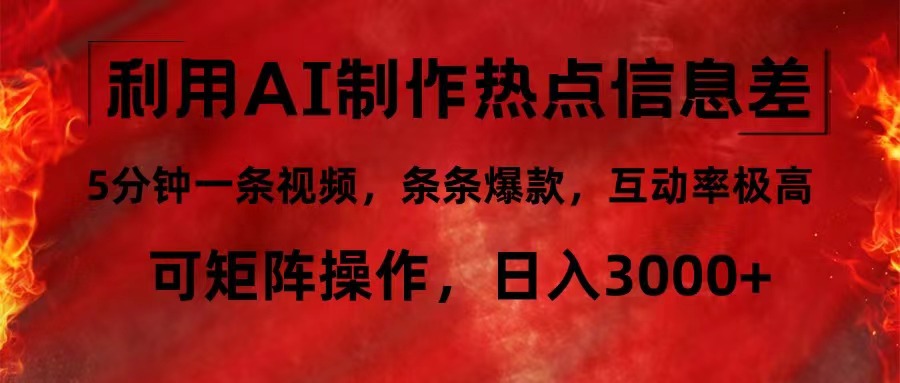 利用AI制作热点信息差

5分钟一条视频，条条爆款，互动率极高

可矩阵操作，日入3000+